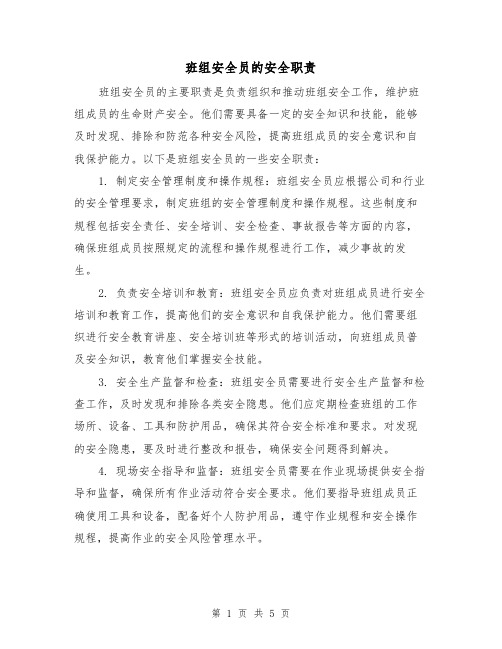 班组安全员的安全职责

班组安全员的主要职责是负责组织和推动班组安全工作，维护班组成员的生命财产安全。他们需要具备一定的安全知识和技能，能够及时发现、排除和防范各种安全风险，提高班组成员的安全意识和自我保护能力。以下是班组安全员的一些安全职责：

1. 制定安全管理制度和操作规程：班组安全员应根据公司和行业的安全管理要求，制定班组的安全管理制度和操作规程。这些制度和规程包括安全责任、安全培训、安全检查、事故报告等方面的内容，确保班组成员按照规定的流程和操作规程进行工作，减少事故的发生。

2. 负责安全培训和教育：班组安全员应负责对班组成员进行安全培训和教育工作，提高他们的安全意识和自我保护能力。他们需要组织进行安全教育讲座、安全培训班等形式的培训活动，向班组成员普及安全知识，教育他们掌握安全技能。

3. 安全生产监督和检查：班组安全员需要进行安全生产监督和检查工作，及时发现和排除各类安全隐患。他们应定期检查班组的工作场所、设备、工具和防护用品，确保其符合安全标准和要求。对发现的安全隐患，要及时进行整改和报告，确保安全问题得到解决。

4. 现场安全指导和监督：班组安全员需要在作业现场提供安全指导和监督，确保所有作业活动符合安全要求。他们要指导班组成员正确使用工具和设备，配备好个人防护用品，遵守作业规程和安全操作规程，提高作业的安全风险管理水平。

第 1 页 共 5 页